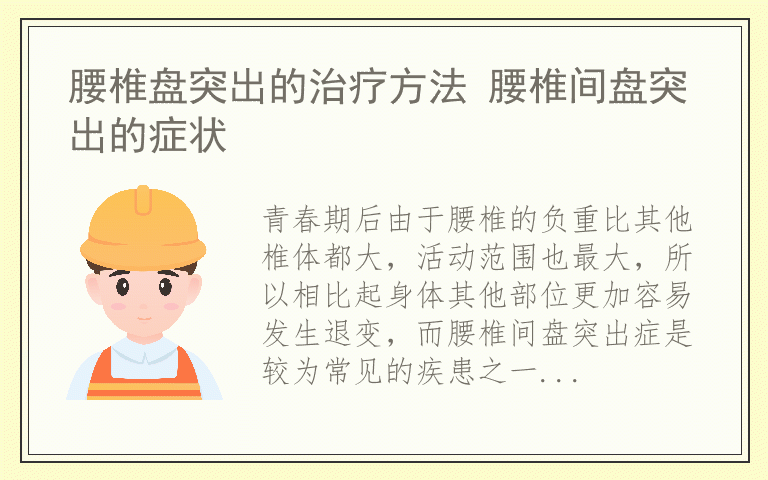 腰椎盘突出的治疗方法 腰椎间盘突出的症状

青春期后由于腰椎的负重比其他椎体都大，活动范围也最大，所以相比起身体其他部位更加容易发生退变，而腰椎间盘突出症是较为常见的疾患之一...